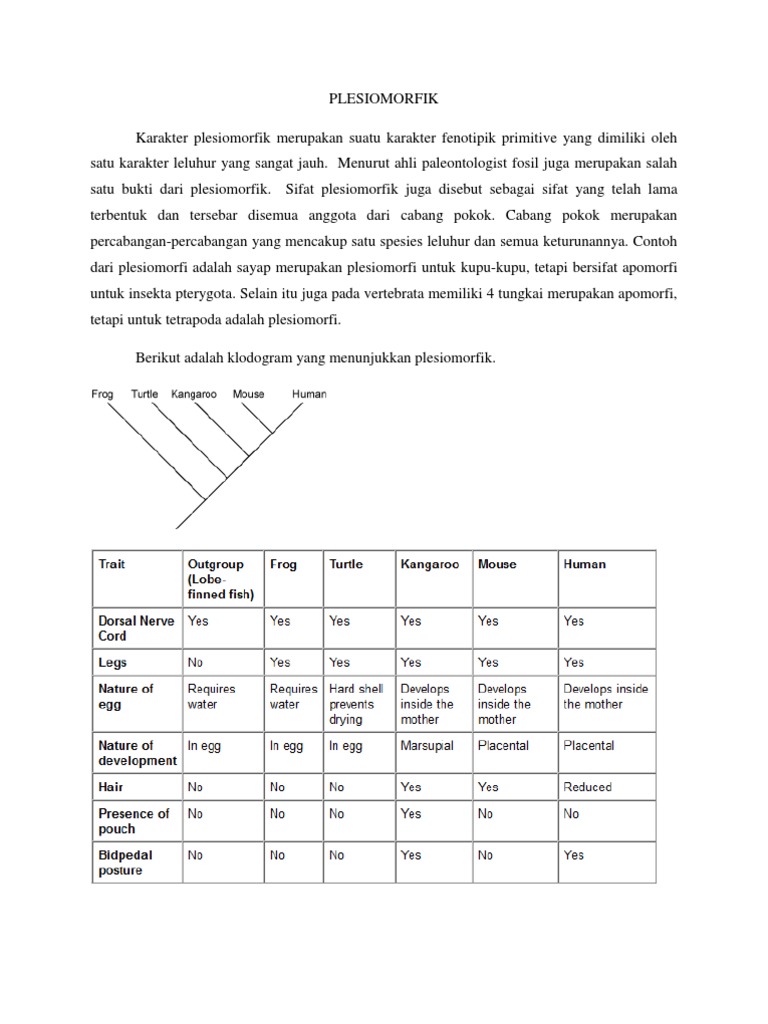 PLESIOMORFIK

Karakter plesiomorfik merupakan suatu karakter fenotipik primitive yang dimiliki oleh satu karakter leluhur yang sangat jauh. Menurut ahli paleontologist fosil juga merupakan salah satu bukti dari plesiomorfik. Sifat plesiomorfik juga disebut sebagai sifat yang telah lama terbentuk dan tersebar disemua anggota dari cabang pokok. Cabang pokok merupakan percabangan-percabangan yang mencakup satu spesies leluhur dan semua keturunannya. Contoh dari plesiomorfi adalah sayap merupakan plesiomorfi untuk kupu-kupu, tetapi bersifat apomorfi untuk insekta pterygota. Selain itu juga pada vertebrata memiliki 4 tungkai merupakan apomorfi, tetapi untuk tetrapoda adalah plesiomorfi.

Berikut adalah klodogram yang menunjukkan plesiomorfik.

Frog Turtle Kangaroo Mouse Human

| Trait | Outgroup (Lobe-finned fish) | Frog | Turtle | Kangaroo | Mouse | Human |
|---|---|---|---|---|---|---|
| Dorsal Nerve Cord | Yes | Yes | Yes | Yes | Yes | Yes |
| Legs | No | Yes | Yes | Yes | Yes | Yes |
| Nature of egg | Requires water | Requires water | Hard shell prevents drying | Develops inside the mother | Develops inside the mother | Develops inside the mother |
| Nature of development | In egg | In egg | In egg | Marsupial | Placental | Placental |
| Hair | No | No | No | Yes | Yes | Reduced |
| Presence of pouch | No | No | No | Yes | No | No |
| Bidpedal posture | No | No | No | Yes | No | Yes |